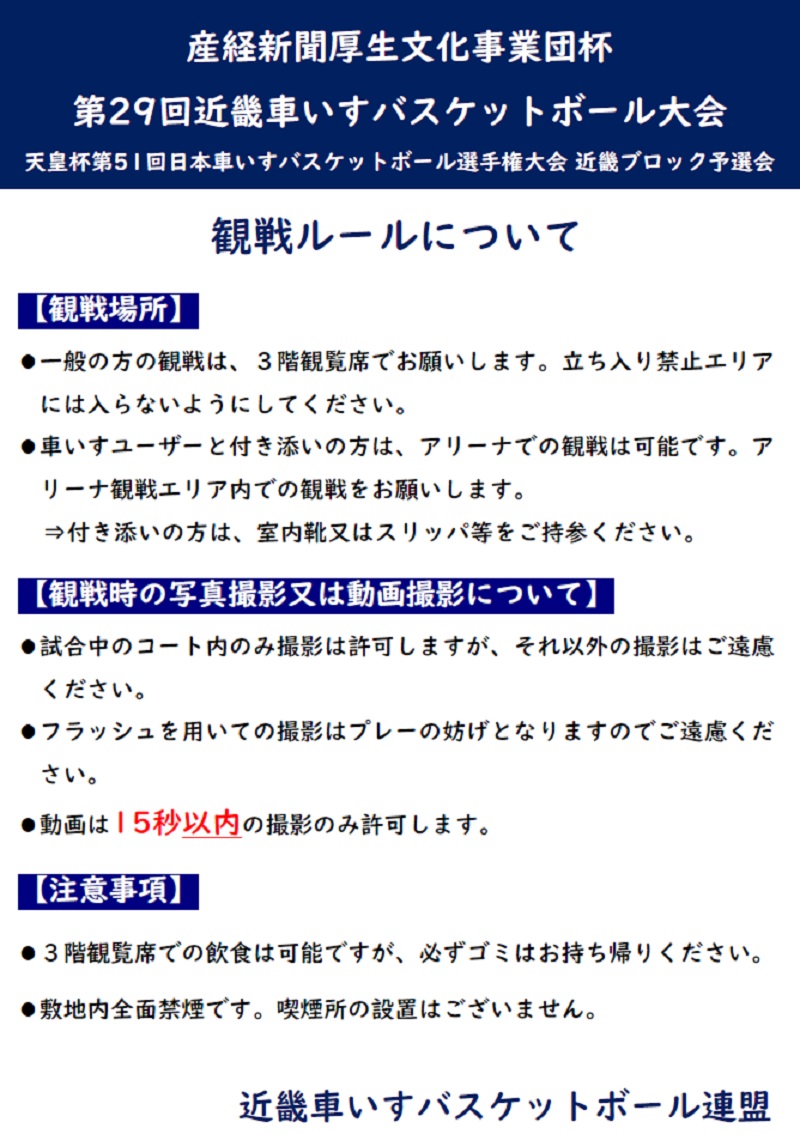 産経新聞厚生文化事業団杯

第29回近畿車いすバスケットボール大会

天皇杯第51回日本車いすバスケットボール選手権大会 近畿ブロック予選会

観戦ルールについて

【観戦場所】

• 一般の方の観戦は、3階観覧席でお願いします。立ち入り禁止エリアには入らないようにしてください。

• 車いすユーザーと付き添いの方は、アリーナでの観戦は可能です。アリーナ観戦エリア内での観戦をお願いします。
⇒付き添いの方は、室内靴又はスリッパ等をご持参ください。

【観戦時の写真撮影又は動画撮影について】

• 試合中のコート内のみ撮影は許可しますが、それ以外の撮影はご遠慮ください。

• フラッシュを用いての撮影はプレーの妨げとなりますのでご遠慮ください。

• 動画は15秒以内の撮影のみ許可します。

【注意事項】

• 3階観覧席での飲食は可能ですが、必ずゴミはお持ち帰りください。

• 敷地内全面禁煙です。喫煙所の設置はございません。

近畿車いすバスケットボール連盟